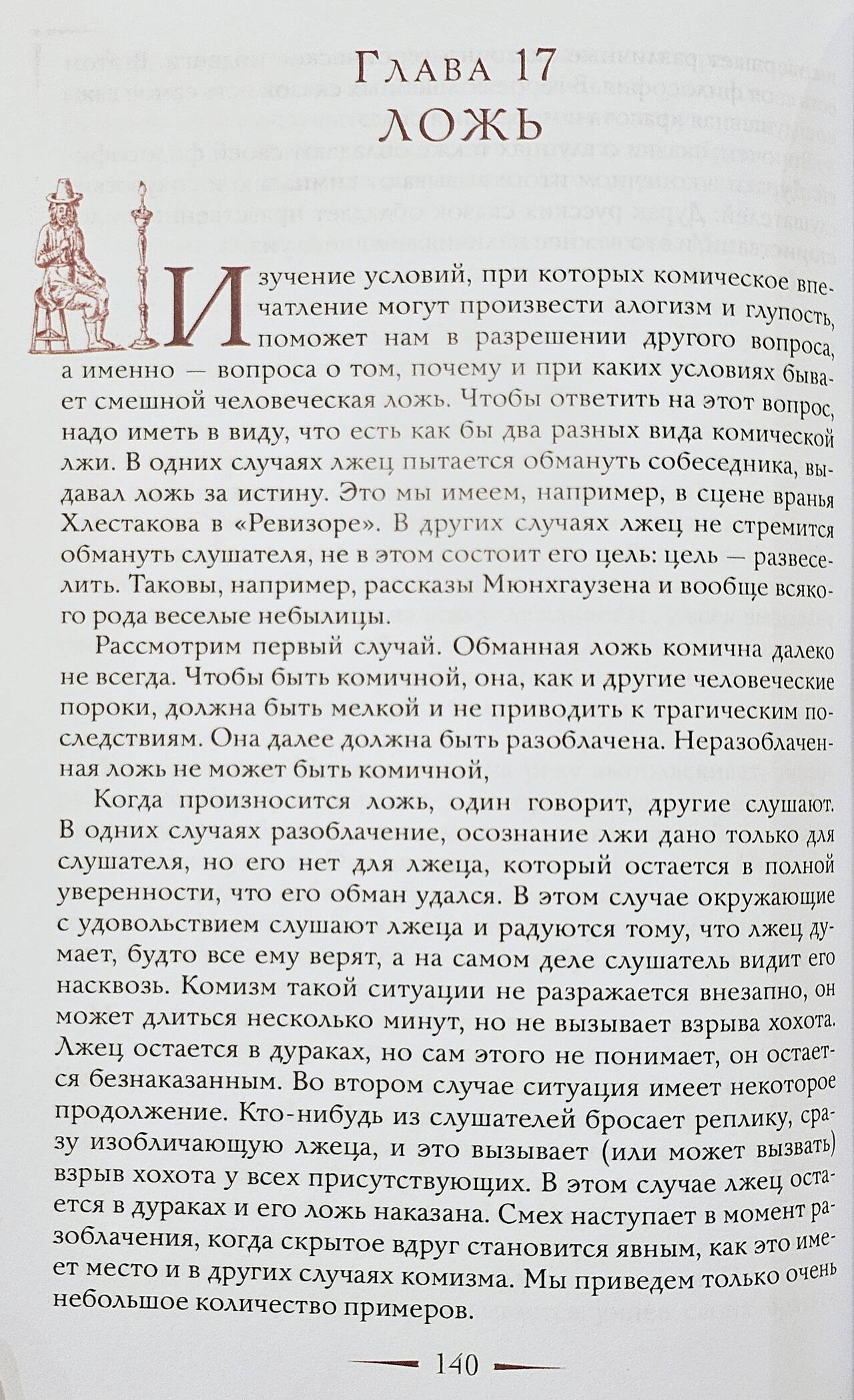 Глава 17
ЛОЖЬ

Изучение условий, при которых комическое впечатление могут произвести алогизм и глупость, поможет нам в разрешении другого вопроса, а именно — вопроса о том, почему и при каких условиях бывает смешной человеческая ложь. Чтобы ответить на этот вопрос, надо иметь в виду, что есть как бы два разных вида комической лжи. В одних случаях лжец пытается обмануть собеседника, выдавал ложь за истину. Это мы имеем, например, в сцене вранья Хлестакова в «Ревизоре». В других случаях лжец не стремится обмануть слушателя, не в этом состоит его цель: цель — развеселить. Таковы, например, рассказы Мюнхгаузена и вообще всякого рода веселые небылицы.

Рассмотрим первый случай. Обманная ложь комична далеко не всегда. Чтобы быть комичной, она, как и другие человеческие пороки, должна быть мелкой и не приводить к трагическим последствиям. Она далее должна быть разоблачена. Неразоблаченная ложь не может быть комичной,

Когда произносится ложь, один говорит, другие слушают. В одних случаях разоблачение, осознание лжи дано только для слушателя, но его нет для лжеца, который остается в полной уверенности, что его обман удался. В этом случае окружающие с удовольствием слушают лжеца и радуются тому, что лжец думает, будто все ему верят, а на самом деле слушатель видит его насквозь. Комизм такой ситуации не разражается внезапно, он может длиться несколько минут, но не вызывает взрыва хохота. Лжец остается в дураках, но сам этого не понимает, он остается безнаказанным. Во втором случае ситуация имеет некоторое продолжение. Кто-нибудь из слушателей бросает реплику, сразу изобличающую лжеца, и это вызывает (или может вызвать) взрыв хохота у всех присутствующих. В этом случае лжец остается в дураках и его ложь наказана. Смех наступает в момент разоблачения, когда скрытое вдруг становится явным, как это имеет место и в других случаях комизма. Мы приведем только очень небольшое количество примеров.

140